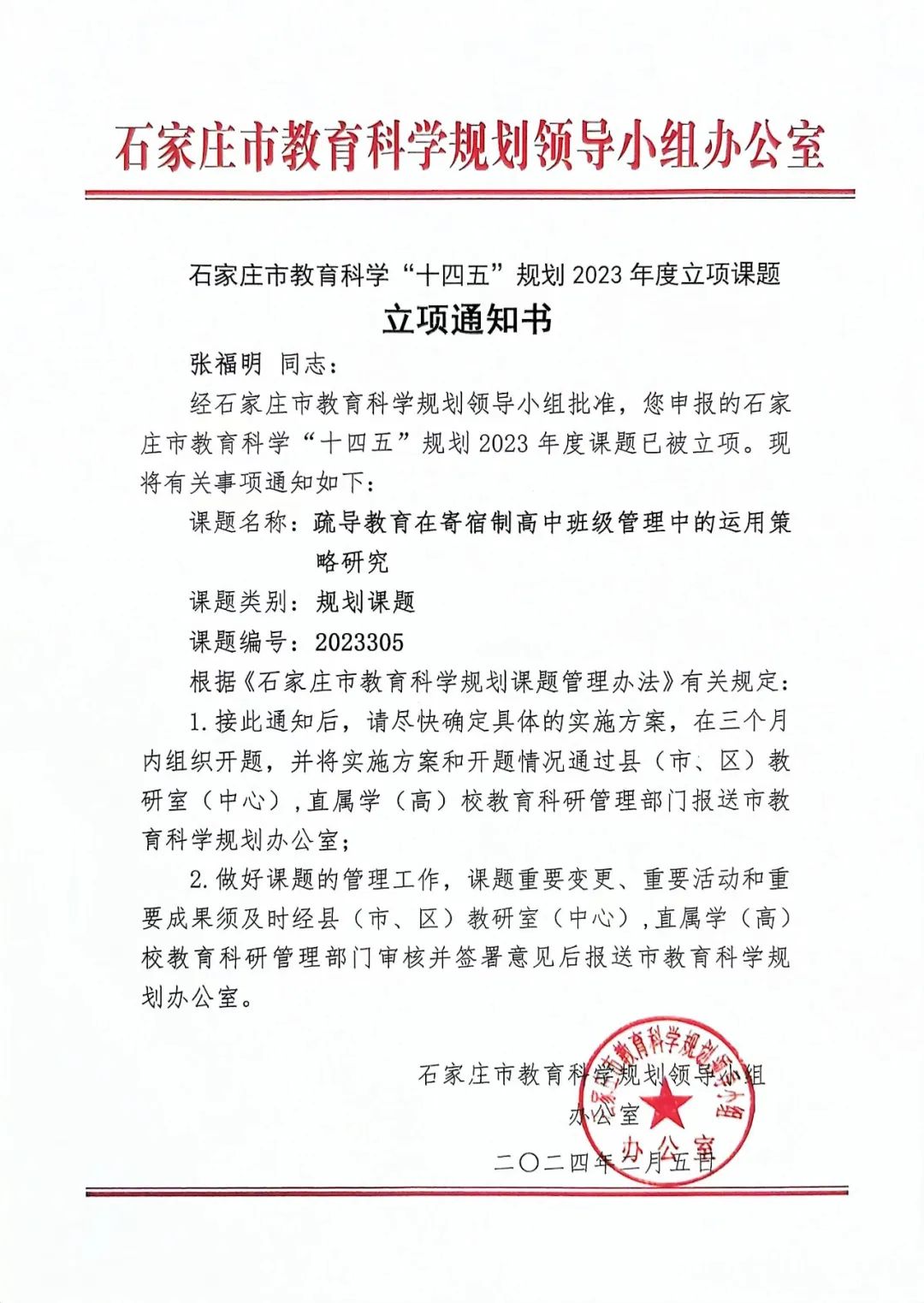 石家庄市教育科学规划领导小组办公室

石家庄市教育科学“十四五”规划 2023 年度立项课题

立项通知书

张福明 同志：

经石家庄市教育科学规划领导小组批准，您申报的石家庄市教育科学“十四五”规划 2023 年度课题已被立项。现将有关事项通知如下：

课题名称：疏导教育在寄宿制高中班级管理中的运用策略研究

课题类别：规划课题

课题编号：2023305

根据《石家庄市教育科学规划课题管理办法》有关规定：

1. 接此通知后，请尽快确定具体的实施方案，在三个月内组织开题，并将实施方案和开题情况通过县（市、区）教研室（中心），直属学（高）校教育科研管理部门报送市教育科学规划办公室；

2. 做好课题的管理工作，课题重要变更、重要活动和重要成果须及时经县（市、区）教研室（中心），直属学（高）校教育科研管理部门审核并签署意见后报送市教育科学规划办公室。

石家庄市教育科学规划领导小组办公室

二〇二四年二月五日

石家庄市教育科学规划领导小组办公室